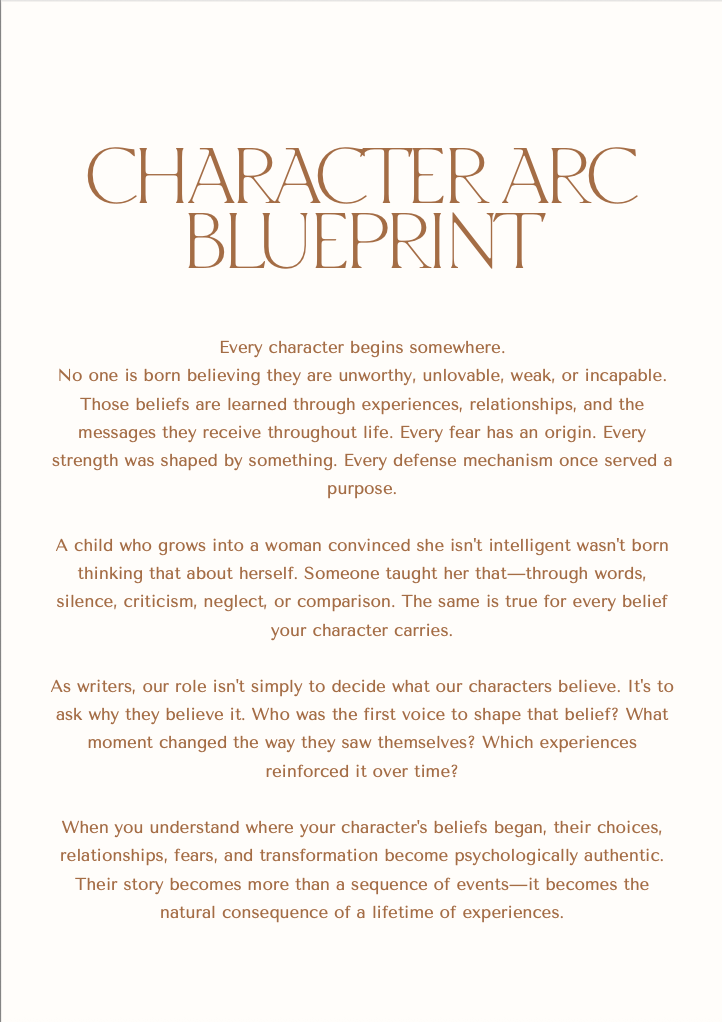 CHARACTER ARC BLUEPRINT

Every character begins somewhere.
No one is born believing they are unworthy, unlovable, weak, or incapable. Those beliefs are learned through experiences, relationships, and the messages they receive throughout life. Every fear has an origin. Every strength was shaped by something. Every defense mechanism once served a purpose.

A child who grows into a woman convinced she isn't intelligent wasn't born thinking that about herself. Someone taught her that—through words, silence, criticism, neglect, or comparison. The same is true for every belief your character carries.

As writers, our role isn't simply to decide what our characters believe. It's to ask why they believe it. Who was the first voice to shape that belief? What moment changed the way they saw themselves? Which experiences reinforced it over time?

When you understand where your character's beliefs began, their choices, relationships, fears, and transformation become psychologically authentic. Their story becomes more than a sequence of events—it becomes the natural consequence of a lifetime of experiences.